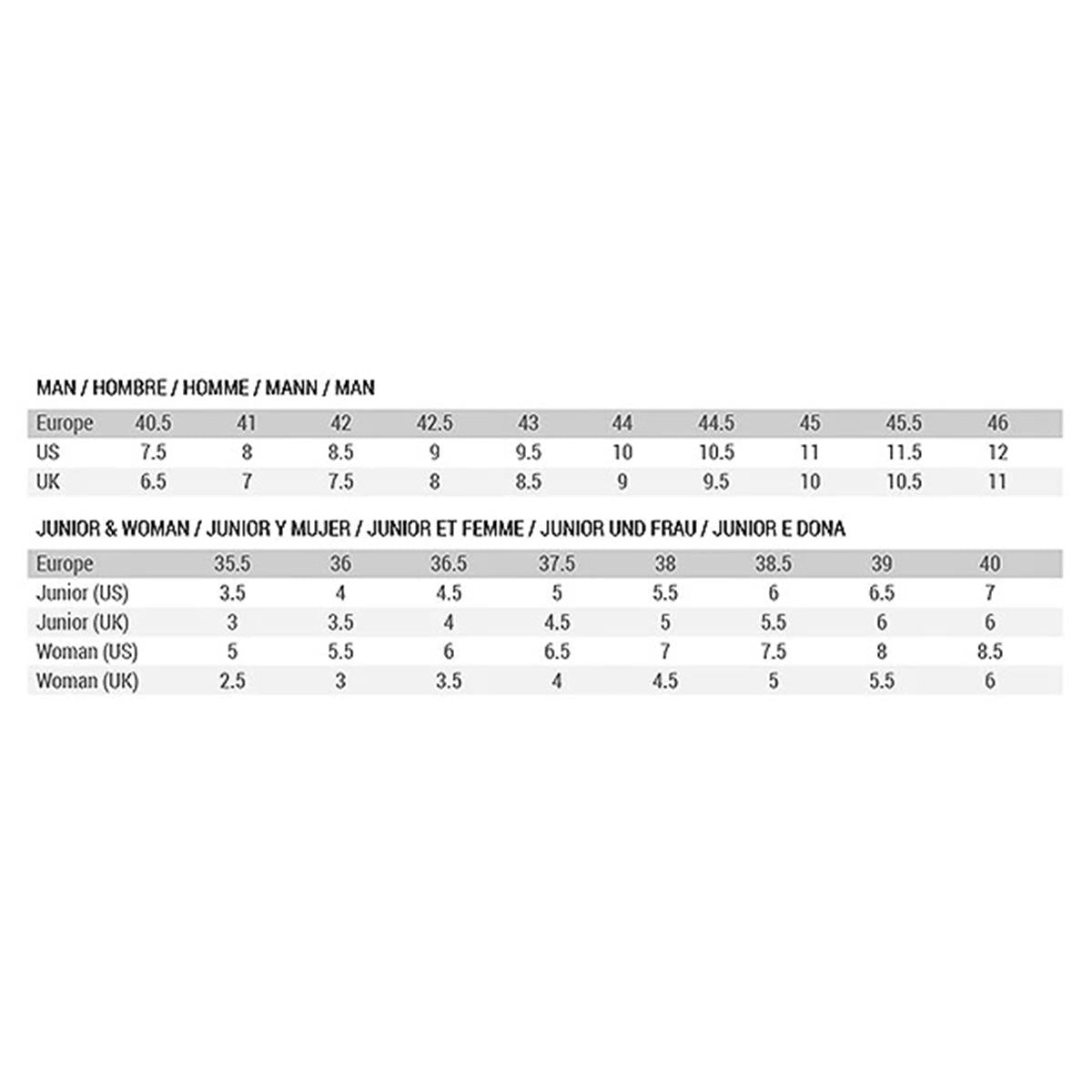 MAN / HOMBRE / HOMME / MANN / MAN

| Europe | 40.5 | 41 | 42 | 42.5 | 43 | 44 | 44.5 | 45 | 45.5 | 46 |
|---|---|---|---|---|---|---|---|---|---|---|
| US | 7.5 | 8 | 8.5 | 9 | 9.5 | 10 | 10.5 | 11 | 11.5 | 12 |
| UK | 6.5 | 7 | 7.5 | 8 | 8.5 | 9 | 9.5 | 10 | 10.5 | 11 |

JUNIOR & WOMAN / JUNIOR Y MUJER / JUNIOR ET FEMME / JUNIOR UND FRAU / JUNIOR E DONA

| Europe | 35.5 | 36 | 36.5 | 37.5 | 38 | 38.5 | 39 | 40 |
|---|---|---|---|---|---|---|---|---|
| Junior (US) | 3.5 | 4 | 4.5 | 5 | 5.5 | 6 | 6.5 | 7 |
| Junior (UK) | 3 | 3.5 | 4 | 4.5 | 5 | 5.5 | 6 | 6 |
| Woman (US) | 5 | 5.5 | 6 | 6.5 | 7 | 7.5 | 8 | 8.5 |
| Woman (UK) | 2.5 | 3 | 3.5 | 4 | 4.5 | 5 | 5.5 | 6 |